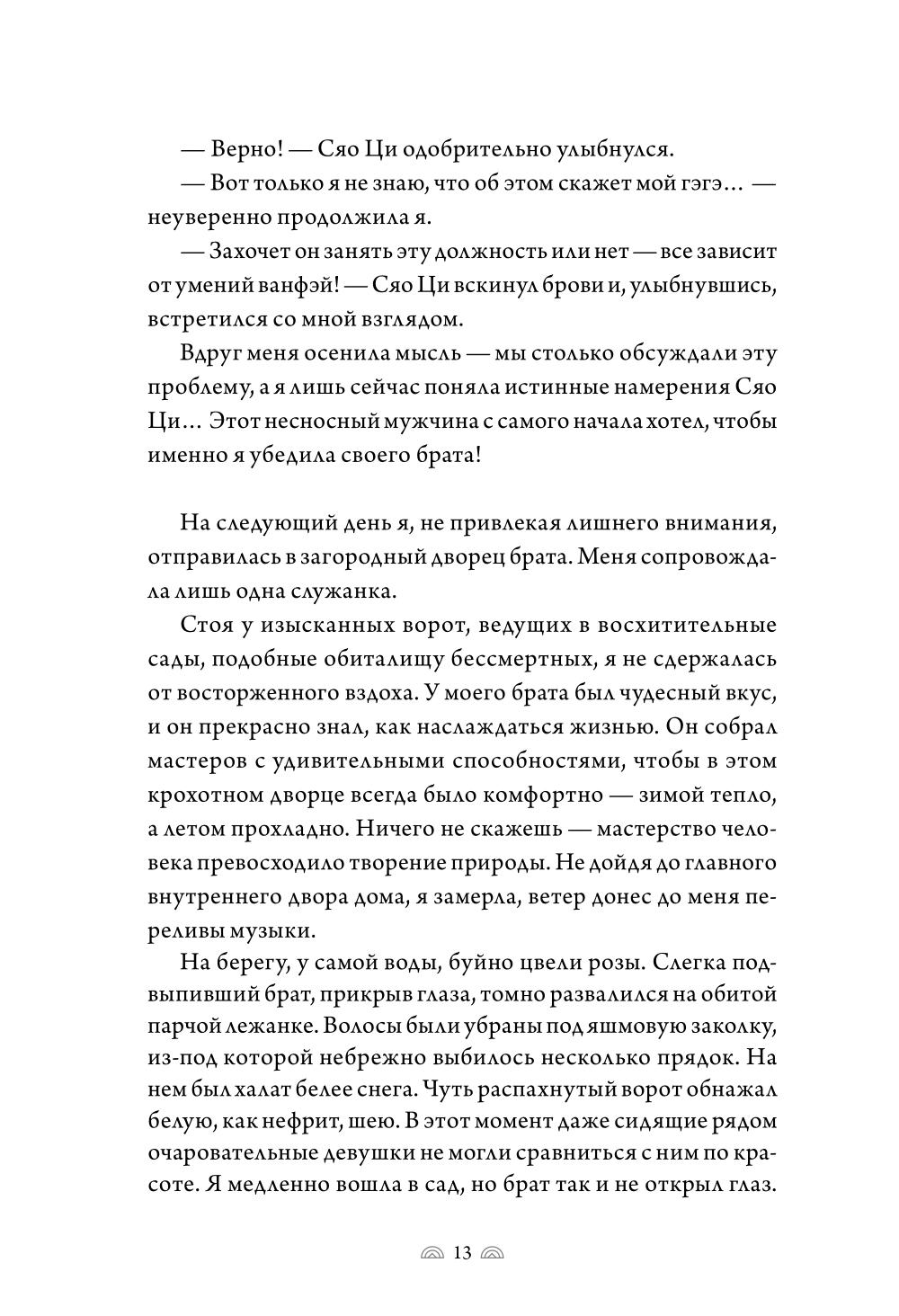 — Верно! — Сяо Ци одобрительно улыбнулся.

— Вот только я не знаю, что об этом скажет мой гэгэ… — неуверенно продолжила я.

— Захочет он занять эту должность или нет — все зависит от умений ванфэй! — Сяо Ци вскинул брови и, улыбнувшись, встретился со мной взглядом.

Вдруг меня осенила мысль — мы столько обсуждали эту проблему, а я лишь сейчас поняла истинные намерения Сяо Ци… Этот несносный мужчина с самого начала хотел, чтобы именно я убедила своего брата!

На следующий день я, не привлекая лишнего внимания, отправилась в загородный дворец брата. Меня сопровождала лишь одна служанка.

Стоя у изысканных ворот, ведущих в восхитительные сады, подобные обиталищу бессмертных, я не сдержалась от восторженного вздоха. У моего брата был чудесный вкус, и он прекрасно знал, как наслаждаться жизнью. Он собрал мастеров с удивительными способностями, чтобы в этом крохотном дворце всегда было комфортно — зимой тепло, а летом прохладно. Ничего не скажешь — мастерство человека превосходило творение природы. Не дойдя до главного внутреннего двора дома, я замерла, ветер донес до меня переливы музыки.

На берегу, у самой воды, буйно цвели розы. Слегка подвыпивший брат, прикрыв глаза, томно развалился на обитой парчой лежанке. Волосы были убраны под яшмовую заколку, из-под которой небрежно выбилось несколько прядок. На нем был халат белее снега. Чуть распахнутый ворот обнажал белую, как нефрит, шею. В этот момент даже сидящие рядом очаровательные девушки не могли сравниться с ним по красоте. Я медленно вошла в сад, но брат так и не открыл глаз.

13